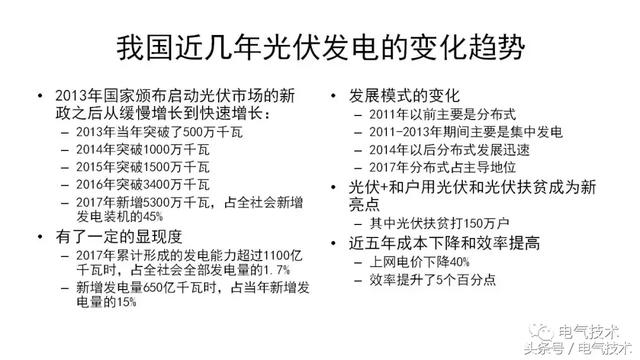 我国近几年光伏发电的变化趋势

• 2013年国家颁布启动光伏市场的新政之后从缓慢增长到快速增长：
– 2013年当年突破了500万千瓦
– 2014年突破1000万千瓦
– 2015年突破1500万千瓦
– 2016年突破3400万千瓦
– 2017年新增5300万千瓦，占全社会新增发电装机的45%
• 有了一定的显现度
– 2017年累计形成的发电能力超过1100亿千瓦时，占全社会全部发电量的1.7%
– 新增发电量650亿千瓦时，占当年新增发电量的15%

• 发展模式的变化
– 2011年以前主要是分布式
– 2011-2013年期间主要是集中发电
– 2014年以后分布式发展迅速
– 2017年分布式占主导地位
• 光伏+和户用光伏和光伏扶贫成为新亮点
– 其中光伏扶贫打150万户
• 近五年成本下降和效率提高
– 上网电价下降40%
– 效率提升了5个百分点

电气技术
头条号 / 电气技术